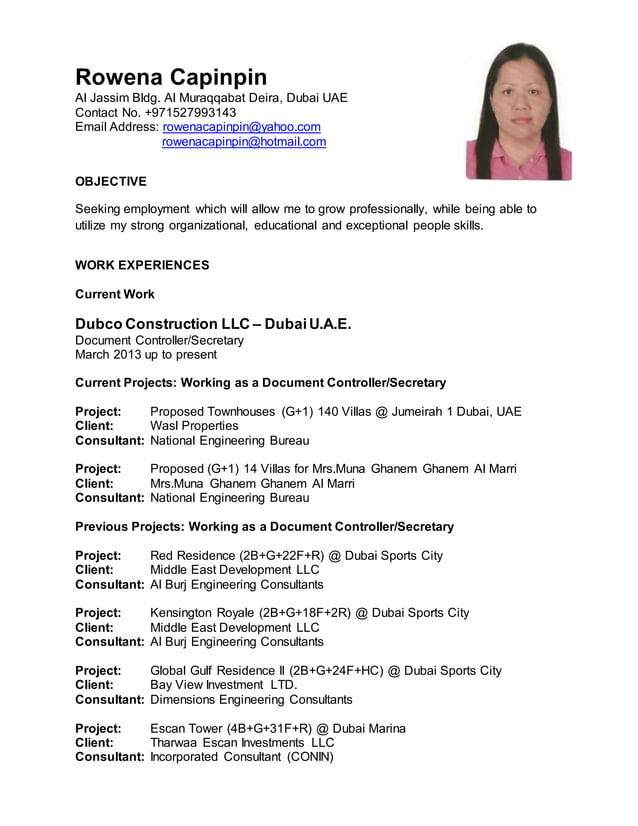 Rowena Capinpin
Al Jassim Bldg. Al Muraqqabat Deira, Dubai UAE
Contact No. +971527993143
Email Address: rowenacapinpin@yahoo.com
rowenacapinpin@hotmail.com

OBJECTIVE

Seeking employment which will allow me to grow professionally, while being able to utilize my strong organizational, educational and exceptional people skills.

WORK EXPERIENCES

Current Work

Dubco Construction LLC – Dubai U.A.E.
Document Controller/Secretary
March 2013 up to present

Current Projects: Working as a Document Controller/Secretary

Project: Proposed Townhouses (G+1) 140 Villas @ Jumeirah 1 Dubai, UAE
Client: Wasl Properties
Consultant: National Engineering Bureau

Project: Proposed (G+1) 14 Villas for Mrs.Muna Ghanem Ghanem Al Marri
Client: Mrs.Muna Ghanem Ghanem Al Marri
Consultant: National Engineering Bureau

Previous Projects: Working as a Document Controller/Secretary

Project: Red Residence (2B+G+22F+R) @ Dubai Sports City
Client: Middle East Development LLC
Consultant: Al Burj Engineering Consultants

Project: Kensington Royale (2B+G+18F+2R) @ Dubai Sports City
Client: Middle East Development LLC
Consultant: Al Burj Engineering Consultants

Project: Global Gulf Residence II (2B+G+24F+HC) @ Dubai Sports City
Client: Bay View Investment LTD.
Consultant: Dimensions Engineering Consultants

Project: Escan Tower (4B+G+31F+R) @ Dubai Marina
Client: Tharwaa Escan Investments LLC
Consultant: Incorporated Consultant (CONIN)